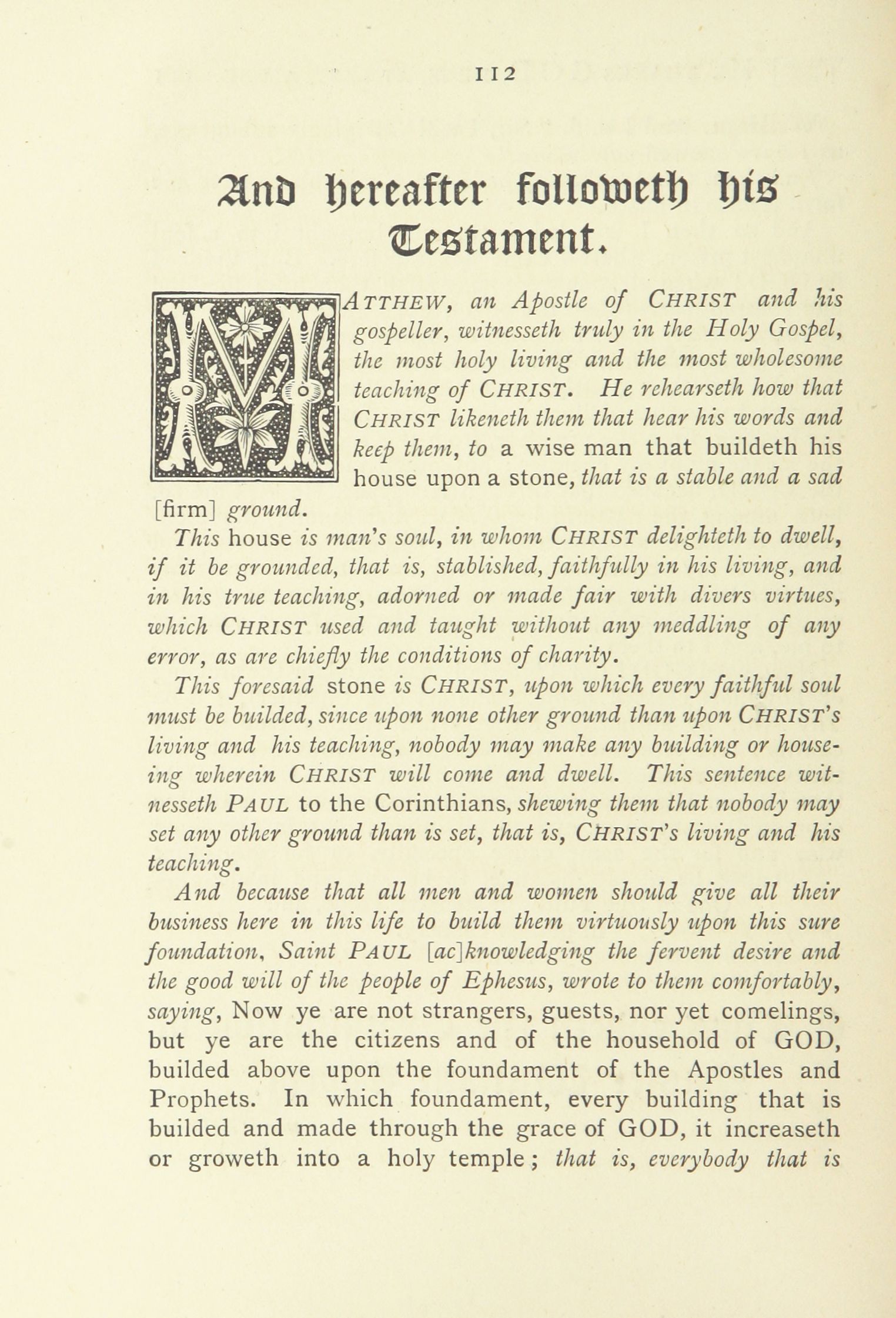 112

And hereafter followeth his Testament.

MATTHEW, an Apostle of CHRIST and his gospeller, witnesseth truly in the Holy Gospel, the most holy living and the most wholesome teaching of CHRIST. He rehearseth how that CHRIST likeneth them that hear his words and keep them, to a wise man that buildeth his house upon a stone, that is a stable and a sad [firm] ground.

This house is man's soul, in whom CHRIST delighteth to dwell, if it be grounded, that is, stablished, faithfully in his living, and in his true teaching, adorned or made fair with divers virtues, which CHRIST used and taught without any meddling of any error, as are chiefly the conditions of charity.

This foresaid stone is CHRIST, upon which every faithful soul must be builded, since upon none other ground than upon CHRIST's living and his teaching, nobody may make any building or houseing wherein CHRIST will come and dwell. This sentence witnesseth PAUL to the Corinthians, shewing them that nobody may set any other ground than is set, that is, CHRIST's living and his teaching.

And because that all men and women should give all their business here in this life to build them virtuously upon this sure foundation, Saint PAUL [ac]knowledging the fervent desire and the good will of the people of Ephesus, wrote to them comfortably, saying, Now ye are not strangers, guests, nor yet comelings, but ye are the citizens and of the household of GOD, builded above upon the foundament of the Apostles and Prophets. In which foundament, every building that is builded and made through the grace of GOD, it increaseth or groweth into a holy temple; that is, everybody that is